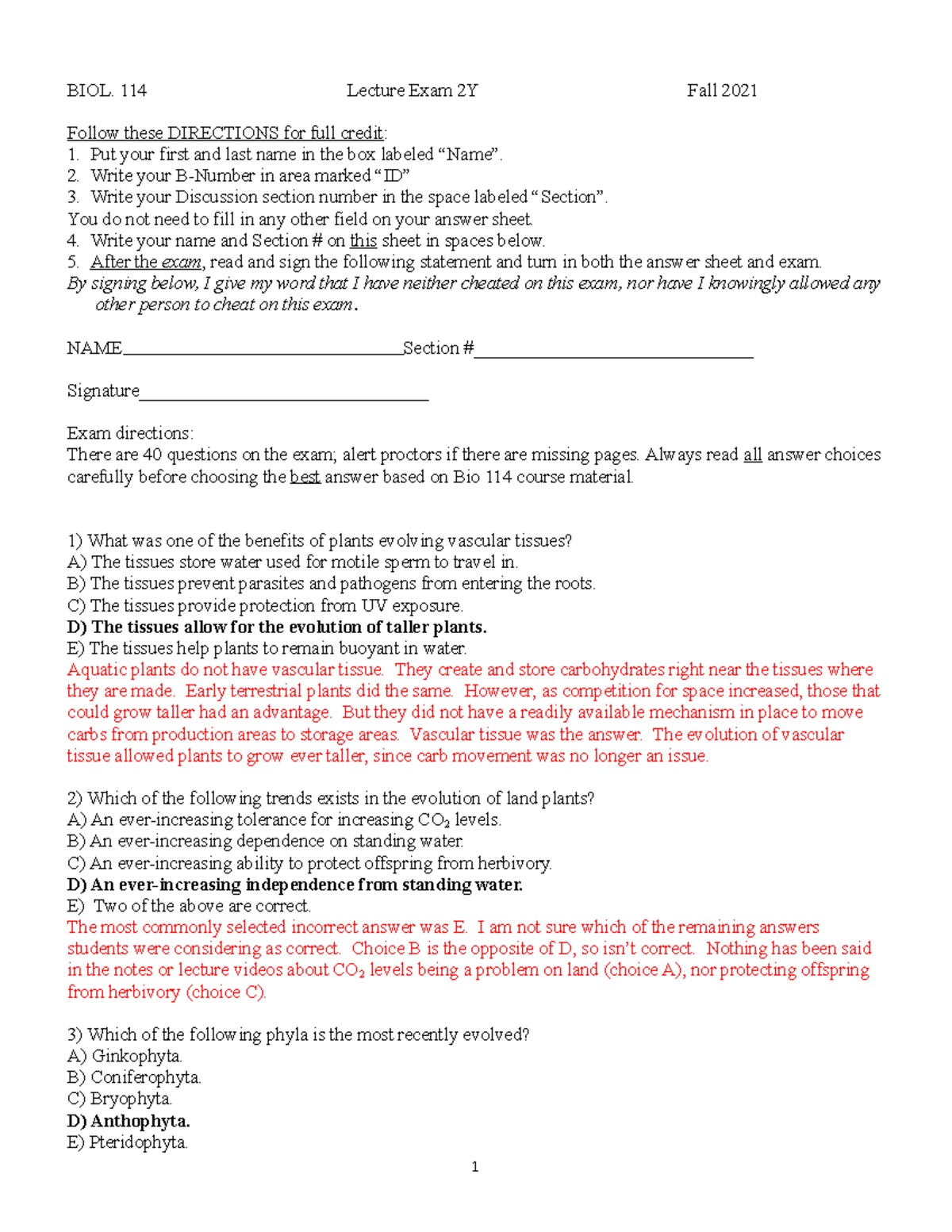 BIOL. 114 Lecture Exam 2Y Fall 2021

Follow these DIRECTIONS for full credit:
1. Put your first and last name in the box labeled “Name”.
2. Write your B-Number in area marked “ID”
3. Write your Discussion section number in the space labeled “Section”.
You do not need to fill in any other field on your answer sheet.
4. Write your name and Section # on this sheet in spaces below.
5. After the exam, read and sign the following statement and turn in both the answer sheet and exam.
By signing below, I give my word that I have neither cheated on this exam, nor have I knowingly allowed any other person to cheat on this exam.

NAME________________________________Section #________________________________

Signature________________________________

Exam directions:
There are 40 questions on the exam; alert proctors if there are missing pages. Always read all answer choices carefully before choosing the best answer based on Bio 114 course material.

1) What was one of the benefits of plants evolving vascular tissues?
A) The tissues store water used for motile sperm to travel in.
B) The tissues prevent parasites and pathogens from entering the roots.
C) The tissues provide protection from UV exposure.
D) The tissues allow for the evolution of taller plants.
E) The tissues help plants to remain buoyant in water.
Aquatic plants do not have vascular tissue. They create and store carbohydrates right near the tissues where they are made. Early terrestrial plants did the same. However, as competition for space increased, those that could grow taller had an advantage. But they did not have a readily available mechanism in place to move carbs from production areas to storage areas. Vascular tissue was the answer. The evolution of vascular tissue allowed plants to grow ever taller, since carb movement was no longer an issue.

2) Which of the following trends exists in the evolution of land plants?
A) An ever-increasing tolerance for increasing $CO_2$ levels.
B) An ever-increasing dependence on standing water.
C) An ever-increasing ability to protect offspring from herbivory.
D) An ever-increasing independence from standing water.
E) Two of the above are correct.
The most commonly selected incorrect answer was E. I am not sure which of the remaining answers students were considering as correct. Choice B is the opposite of D, so isn’t correct. Nothing has been said in the notes or lecture videos about $CO_2$ levels being a problem on land (choice A), nor protecting offspring from herbivory (choice C).

3) Which of the following phyla is the most recently evolved?
A) Ginkophyta.
B) Coniferophyta.
C) Bryophyta.
D) Anthophyta.
E) Pteridophyta.

1